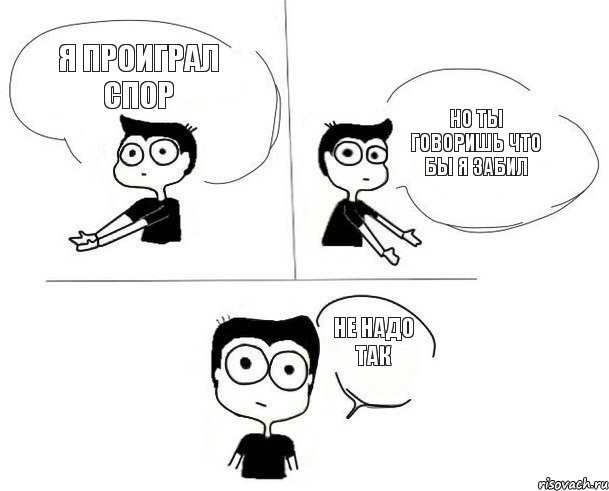 Я ПРОИГРАЛ СПОР

НО ТЫ ГОВОРИШЬ ЧТО БЫ Я ЗАБИЛ

НЕ НАДО ТАК

risovach.ru